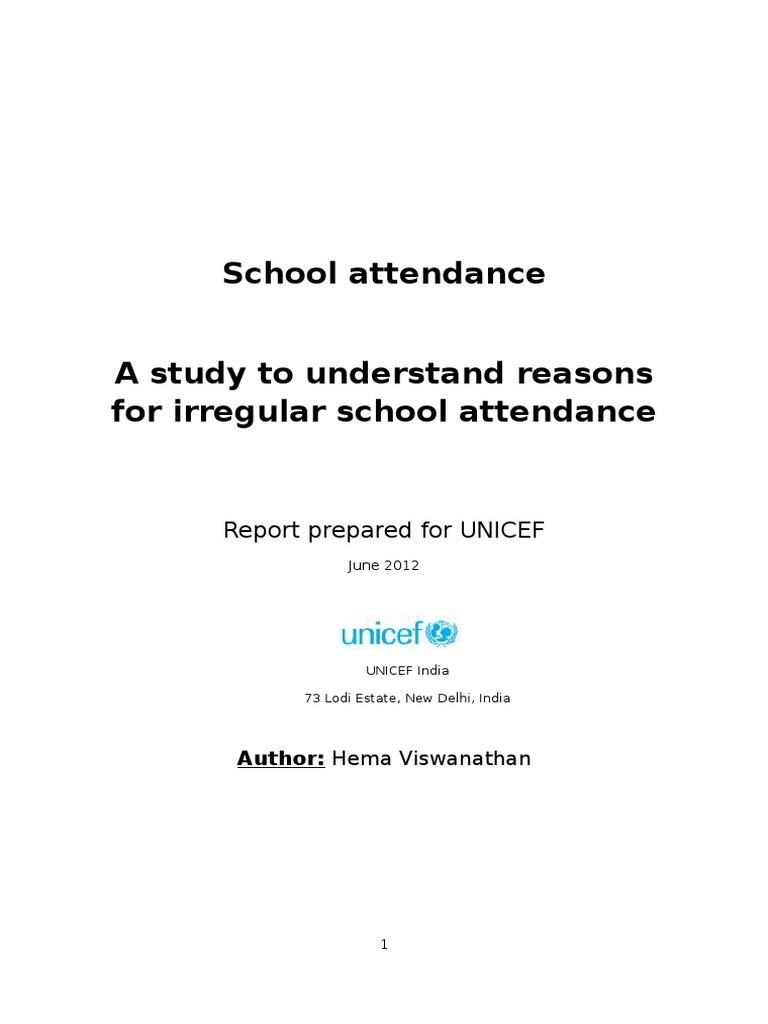 School attendance

A study to understand reasons for irregular school attendance

Report prepared for UNICEF

June 2012

unicef

UNICEF India

73 Lodi Estate, New Delhi, India

Author: Hema Viswanathan

1